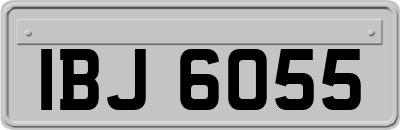 IBJ 6055